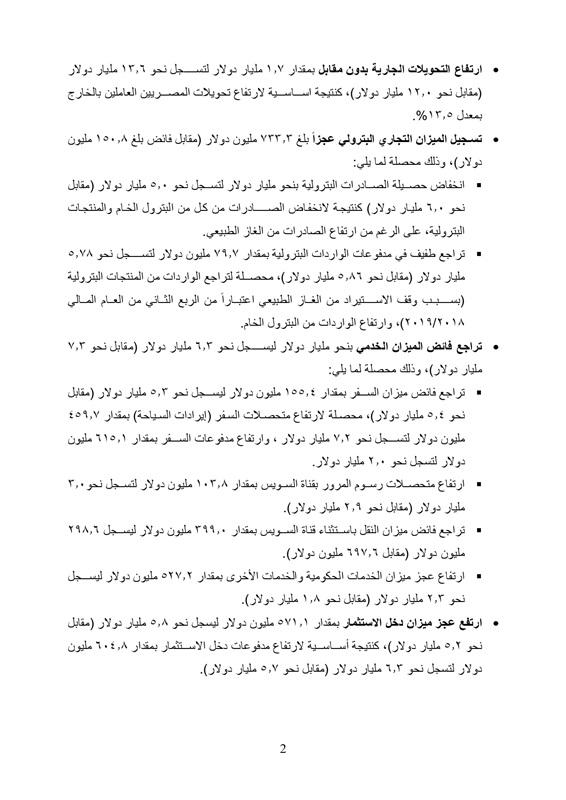 • ارتفاع التحويلات الجارية بدون مقابل بمقدار ١,٧ مليار دولار لتسجل نحو ١٣,٦ مليار دولار (مقابل نحو ١٢,٠ مليار دولار)، كنتيجة اساسية لارتفاع تحويلات المصريين العاملين بالخارج بمعدل ١٣,٥%.

• تسجيل الميزان التجاري البترولي عجزاً بلغ ٧٣٣,٣ مليون دولار (مقابل فائض بلغ ١٥٠,٨ مليون دولار)، وذلك محصلة لما يلي:

▪ انخفاض حصيلة الصادرات البترولية بنحو مليار دولار لتسجل نحو ٥,٠ مليار دولار (مقابل نحو ٦,٠ مليار دولار) كنتيجة لانخفاض الصادرات من كل من البترول الخام والمنتجات البترولية، على الرغم من ارتفاع الصادرات من الغاز الطبيعي.

▪ تراجع طفيف في مدفوعات الواردات البترولية بمقدار ٧٩,٧ مليون دولار لتسجل نحو ٥,٧٨ مليار دولار (مقابل نحو ٥,٨٦ مليار دولار)، محصلة لتراجع الواردات من المنتجات البترولية (بسبب وقف الاستيراد من الغاز الطبيعي اعتباراً من الربع الثاني من العام المالي ٢٠١٩/٢٠١٨)، وارتفاع الواردات من البترول الخام.

• تراجع فائض الميزان الخدمي بنحو مليار دولار ليسجل نحو ٦,٣ مليار دولار (مقابل نحو ٧,٣ مليار دولار)، وذلك محصلة لما يلي:

▪ تراجع فائض ميزان السفر بمقدار ١٥٥,٤ مليون دولار ليسجل نحو ٥,٣ مليار دولار (مقابل نحو ٥,٤ مليار دولار)، محصلة لارتفاع متحصلات السفر (إيرادات السياحة) بمقدار ٤٥٩,٧ مليون دولار لتسجل نحو ٧,٢ مليار دولار ، وارتفاع مدفوعات السفر بمقدار ٦١٥,١ مليون دولار لتسجل نحو ٢,٠ مليار دولار.

▪ ارتفاع متحصلات رسوم المرور بقناة السويس بمقدار ١٠٣,٨ مليون دولار لتسجل نحو ٣,٠ مليار دولار (مقابل نحو ٢,٩ مليار دولار).

▪ تراجع فائض ميزان النقل باستثناء قناة السويس بمقدار ٣٩٩,٠ مليون دولار ليسجل ٢٩٨,٦ مليون دولار (مقابل ٦٩٧,٦ مليون دولار).

▪ ارتفاع عجز ميزان الخدمات الحكومية والخدمات الأخرى بمقدار ٥٢٧,٢ مليون دولار ليسجل نحو ٢,٣ مليار دولار (مقابل نحو ١,٨ مليار دولار).

• ارتفع عجز ميزان دخل الاستثمار بمقدار ٥٧١,١ مليون دولار ليسجل نحو ٥,٨ مليار دولار (مقابل نحو ٥,٢ مليار دولار)، كنتيجة أساسية لارتفاع مدفوعات دخل الاستثمار بمقدار ٦٠٤,٨ مليون دولار لتسجل نحو ٦,٣ مليار دولار (مقابل نحو ٥,٧ مليار دولار).

2